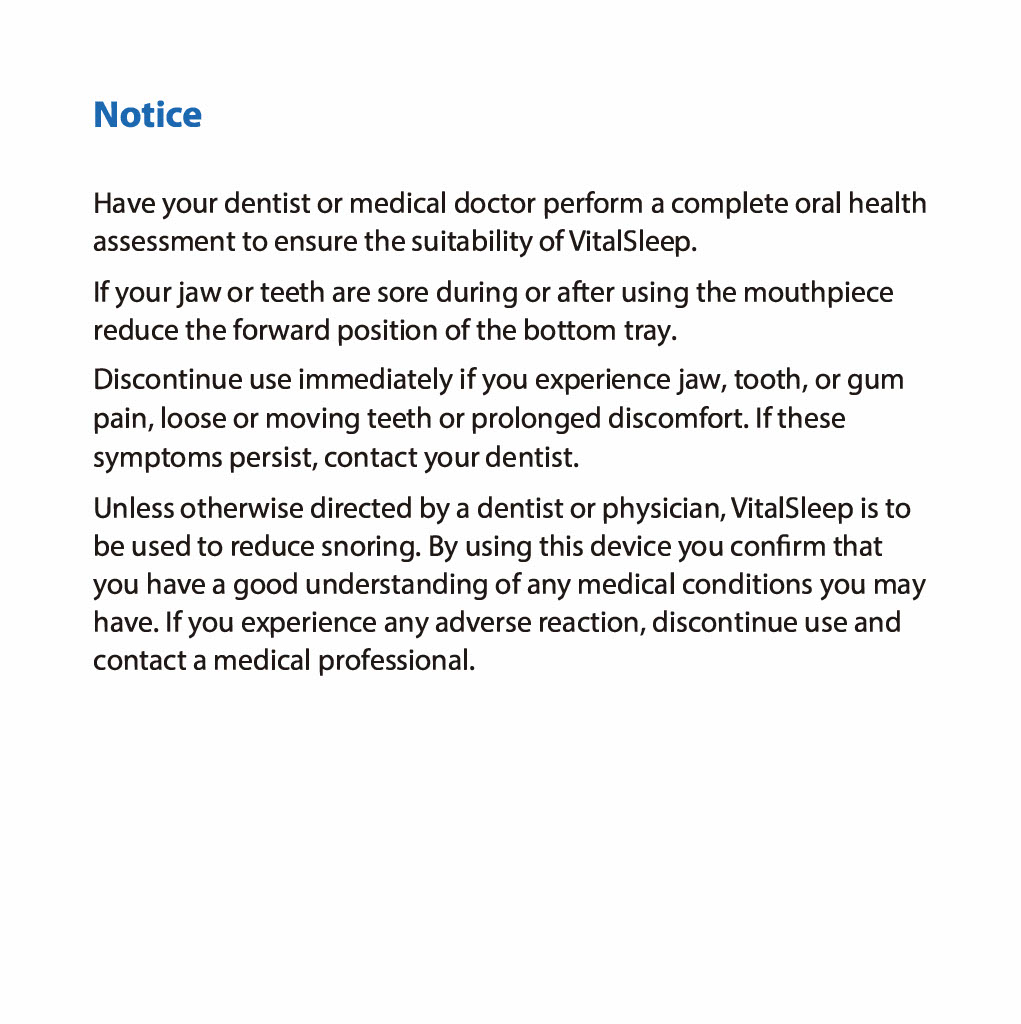 Notice

Have your dentist or medical doctor perform a complete oral health assessment to ensure the suitability of VitalSleep.

If your jaw or teeth are sore during or after using the mouthpiece reduce the forward position of the bottom tray.

Discontinue use immediately if you experience jaw, tooth, or gum pain, loose or moving teeth or prolonged discomfort. If these symptoms persist, contact your dentist.

Unless otherwise directed by a dentist or physician, VitalSleep is to be used to reduce snoring. By using this device you confirm that you have a good understanding of any medical conditions you may have. If you experience any adverse reaction, discontinue use and contact a medical professional.